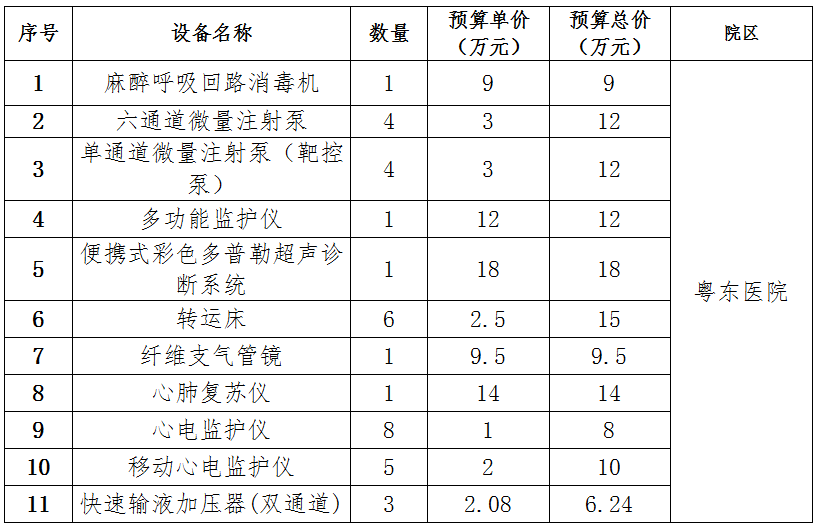 | 序号 | 设备名称 | 数量 | 预算单价（万元） | 预算总价（万元） | 院区 |
|---|---|---|---|---|---|
| 1 | 麻醉呼吸回路消毒机 | 1 | 9 | 9 | 粤东医院 |
| 2 | 六通道微量注射泵 | 4 | 3 | 12 | |
| 3 | 单通道微量注射泵（靶控泵） | 4 | 3 | 12 | |
| 4 | 多功能监护仪 | 1 | 12 | 12 | |
| 5 | 便携式彩色多普勒超声诊断系统 | 1 | 18 | 18 | |
| 6 | 转运床 | 6 | 2.5 | 15 | |
| 7 | 纤维支气管镜 | 1 | 9.5 | 9.5 | |
| 8 | 心肺复苏仪 | 1 | 14 | 14 | |
| 9 | 心电监护仪 | 8 | 1 | 8 | |
| 10 | 移动心电监护仪 | 5 | 2 | 10 | |
| 11 | 快速输液加压器(双通道) | 3 | 2.08 | 6.24 | |